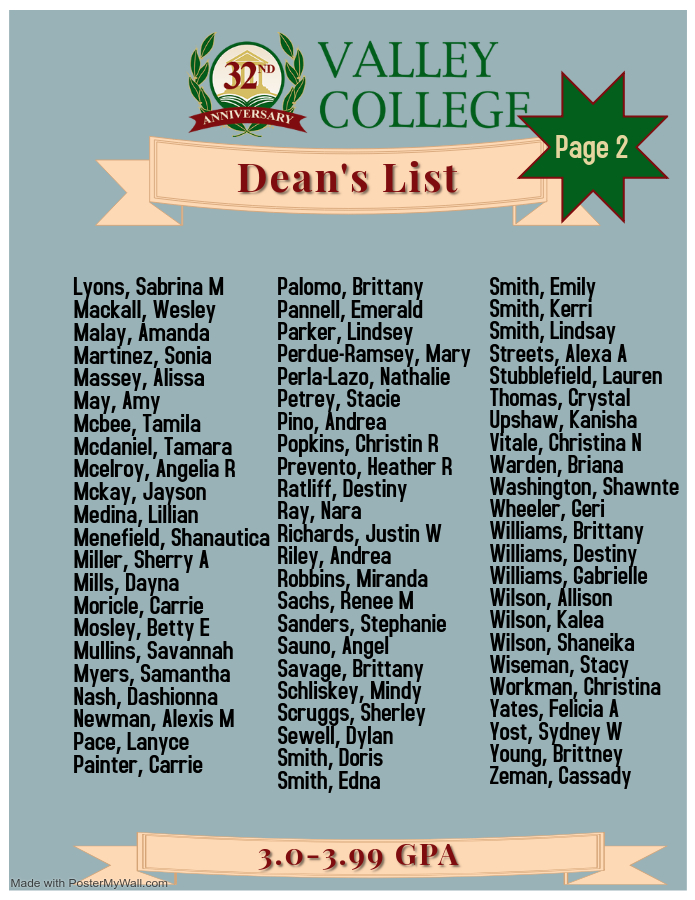 32ND
ANNIVERSARY

VALLEY
COLLEGE

Page 2

Dean's List

Lyons, Sabrina M
Mackall, Wesley
Malay, Amanda
Martinez, Sonia
Massey, Alissa
May, Amy
Mcbee, Tamila
Mcdaniel, Tamara
Mcelroy, Angelia R
Mckay, Jayson
Medina, Lillian
Menefield, Shanautica
Miller, Sherry A
Mills, Dayna
Moricle, Carrie
Mosley, Betty E
Mullins, Savannah
Myers, Samantha
Nash, Dashionna
Newman, Alexis M
Pace, Lanyce
Painter, Carrie

Palomo, Brittany
Pannell, Emerald
Parker, Lindsey
Perdue-Ramsey, Mary
Perla-Lazo, Nathalie
Petrey, Stacie
Pino, Andrea
Popkins, Christin R
Prevento, Heather R
Ratliff, Destiny
Ray, Nara
Richards, Justin W
Riley, Andrea
Robbins, Miranda
Sachs, Renee M
Sanders, Stephanie
Sauno, Angel
Savage, Brittany
Schliskey, Mindy
Scruggs, Sherley
Sewell, Dylan
Smith, Doris
Smith, Edna

Smith, Emily
Smith, Kerri
Smith, Lindsay
Streets, Alexa A
Stubblefield, Lauren
Thomas, Crystal
Upshaw, Kanisha
Vitale, Christina N
Warden, Briana
Washington, Shawnte
Wheeler, Geri
Williams, Brittany
Williams, Destiny
Williams, Gabrielle
Wilson, Allison
Wilson, Kalea
Wilson, Shaneika
Wiseman, Stacy
Workman, Christina
Yates, Felicia A
Yost, Sydney W
Young, Brittney
Zeman, Cassady

3.0-3.99 GPA

Made with PosterMyWall.com